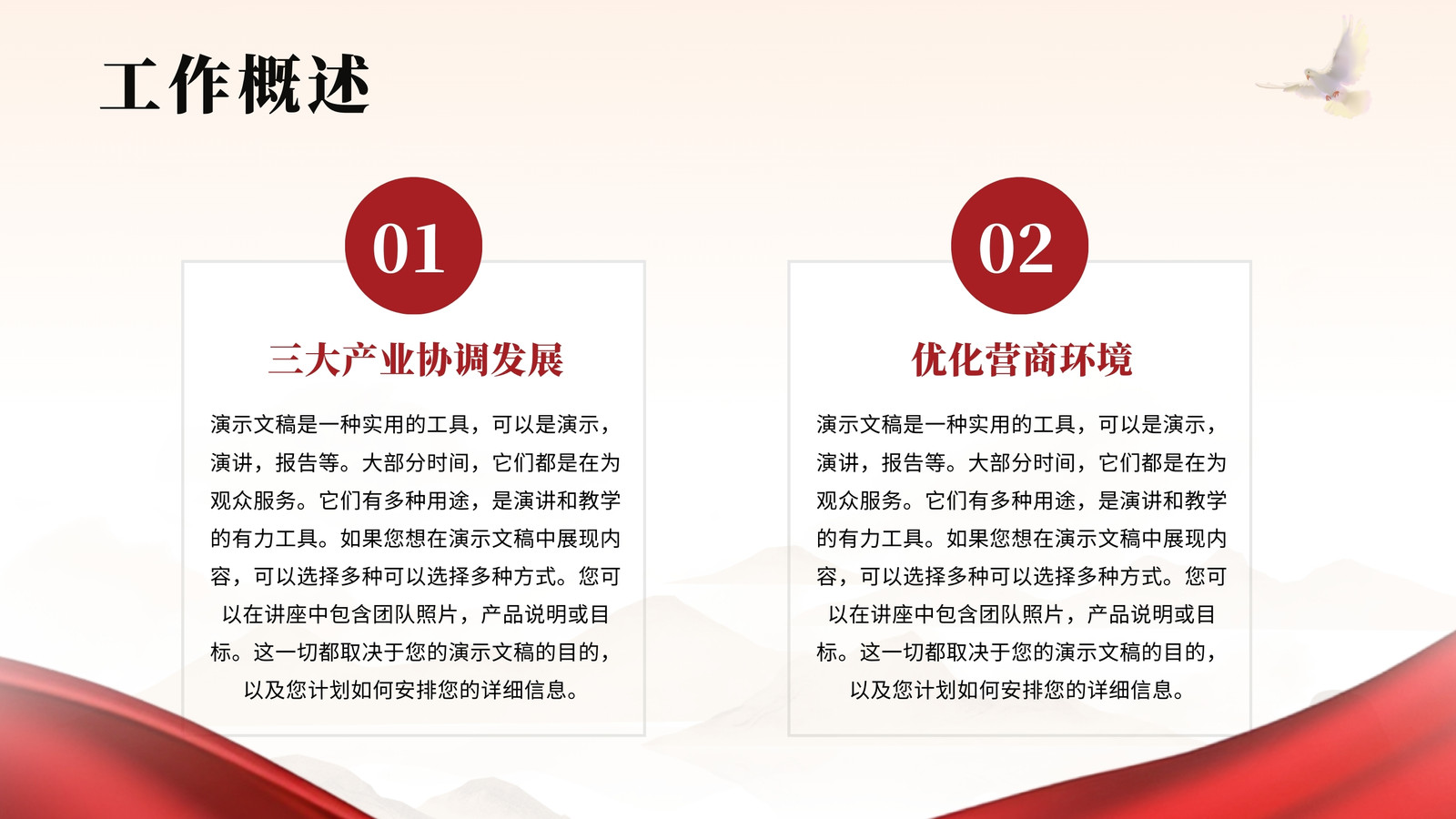 工作概述

01

三大产业协调发展

演示文稿是一种实用的工具，可以是演示，演讲，报告等。大部分时间，它们都是在为观众服务。它们有多种用途，是演讲和教学的有力工具。如果您想在演示文稿中展现内容，可以选择多种可以选择多种方式。您可以在讲座中包含团队照片，产品说明或目标。这一切都取决于您的演示文稿的目的，以及您计划如何安排您的详细信息。

02

优化营商环境

演示文稿是一种实用的工具，可以是演示，演讲，报告等。大部分时间，它们都是在为观众服务。它们有多种用途，是演讲和教学的有力工具。如果您想在演示文稿中展现内容，可以选择多种可以选择多种方式。您可以在讲座中包含团队照片，产品说明或目标。这一切都取决于您的演示文稿的目的，以及您计划如何安排您的详细信息。